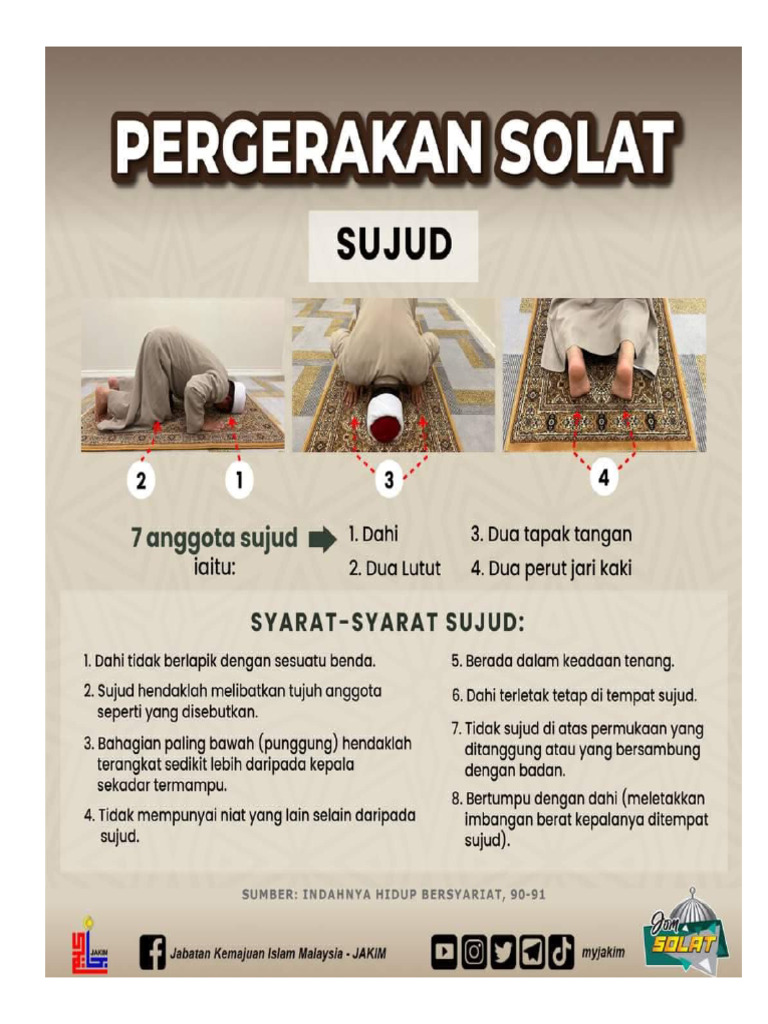 PERGERAKAN SOLAT

SUJUD

2 1 3 4

7 anggota sujud iaitu:

1. Dahi
2. Dua Lutut
3. Dua tapak tangan
4. Dua perut jari kaki

SYARAT-SYARAT SUJUD:

1. Dahi tidak berlapik dengan sesuatu benda.
2. Sujud hendaklah melibatkan tujuh anggota seperti yang disebutkan.
3. Bahagian paling bawah (punggung) hendaklah terangkat sedikit lebih daripada kepala sekadar termampu.
4. Tidak mempunyai niat yang lain selain daripada sujud.

5. Berada dalam keadaan tenang.
6. Dahi terletak tetap di tempat sujud.
7. Tidak sujud di atas permukaan yang ditanggung atau yang bersambung dengan badan.
8. Bertumpu dengan dahi (meletakkan imbangan berat kepalanya ditempat sujud).

SUMBER: INDAHNYA HIDUP BERSYARIAT, 90-91

JAKIM

Jabatan Kemajuan Islam Malaysia - JAKIM

myjakim

Jom SOLAT